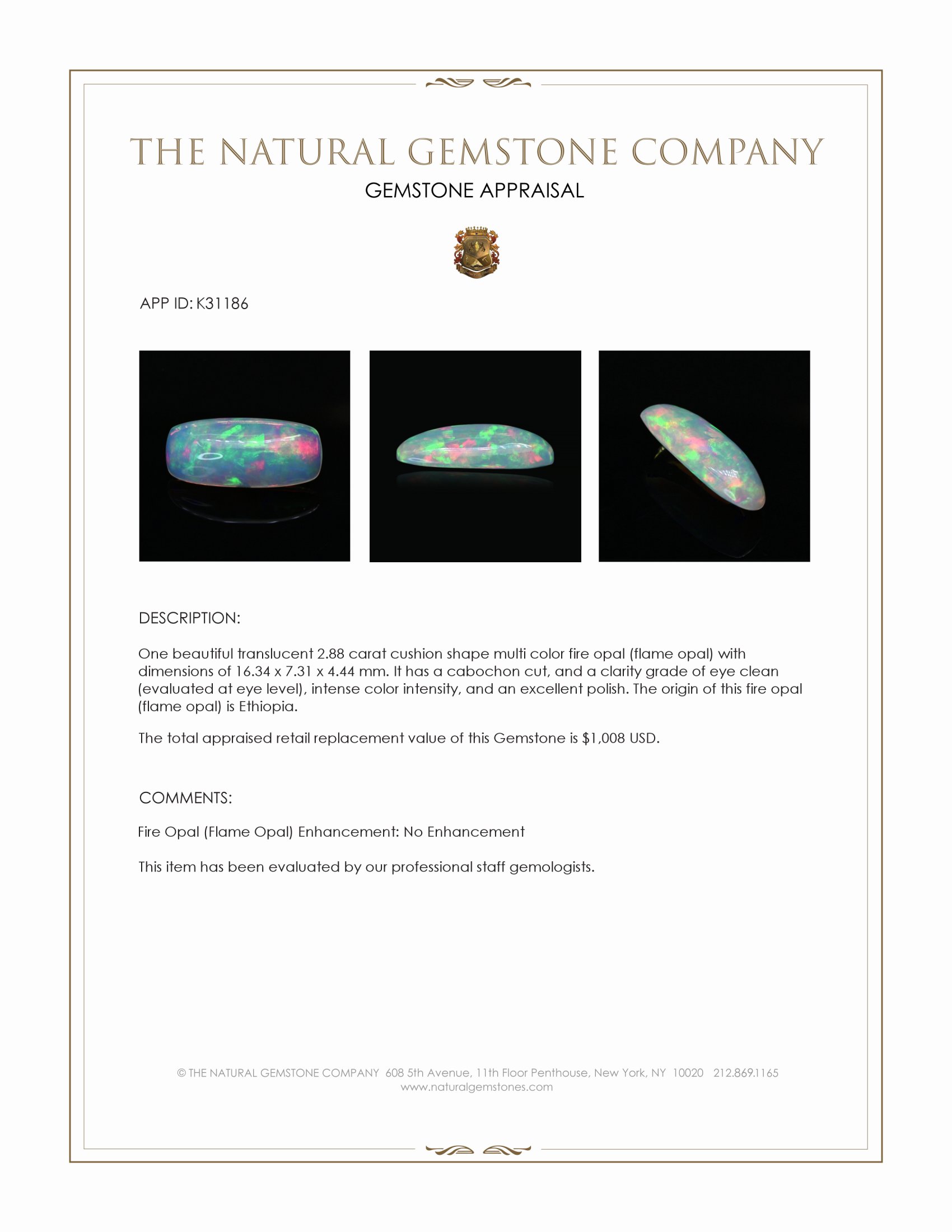 THE NATURAL GEMSTONE COMPANY

GEMSTONE APPRAISAL

APP ID: K31186

DESCRIPTION:

One beautiful translucent 2.88 carat cushion shape multi color fire opal (flame opal) with dimensions of 16.34 x 7.31 x 4.44 mm. It has a cabochon cut, and a clarity grade of eye clean (evaluated at eye level), intense color intensity, and an excellent polish. The origin of this fire opal (flame opal) is Ethiopia.

The total appraised retail replacement value of this Gemstone is $1,008 USD.

COMMENTS:

Fire Opal (Flame Opal) Enhancement: No Enhancement

This item has been evaluated by our professional staff gemologists.

© THE NATURAL GEMSTONE COMPANY 608 5th Avenue, 11th Floor Penthouse, New York, NY 10020 212.869.1165
www.naturalgemstones.com